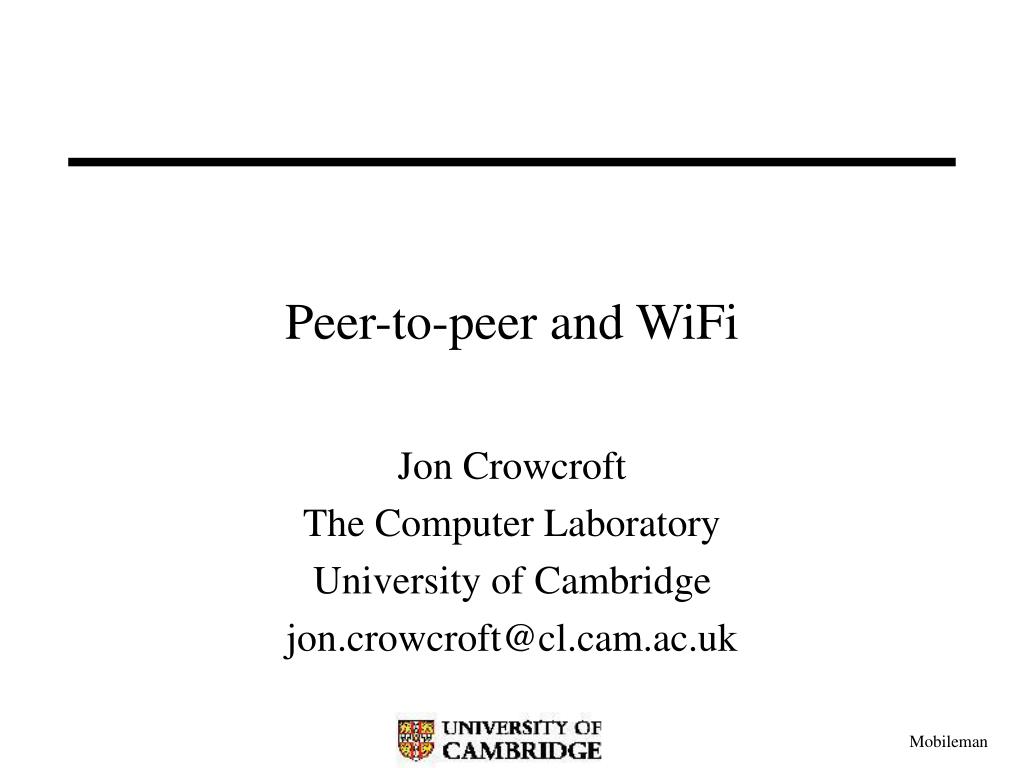 Peer-to-peer and WiFi

Jon Crowcroft
The Computer Laboratory
University of Cambridge
jon.crowcroft@cl.cam.ac.uk

UNIVERSITY OF
CAMBRIDGE

Mobileman